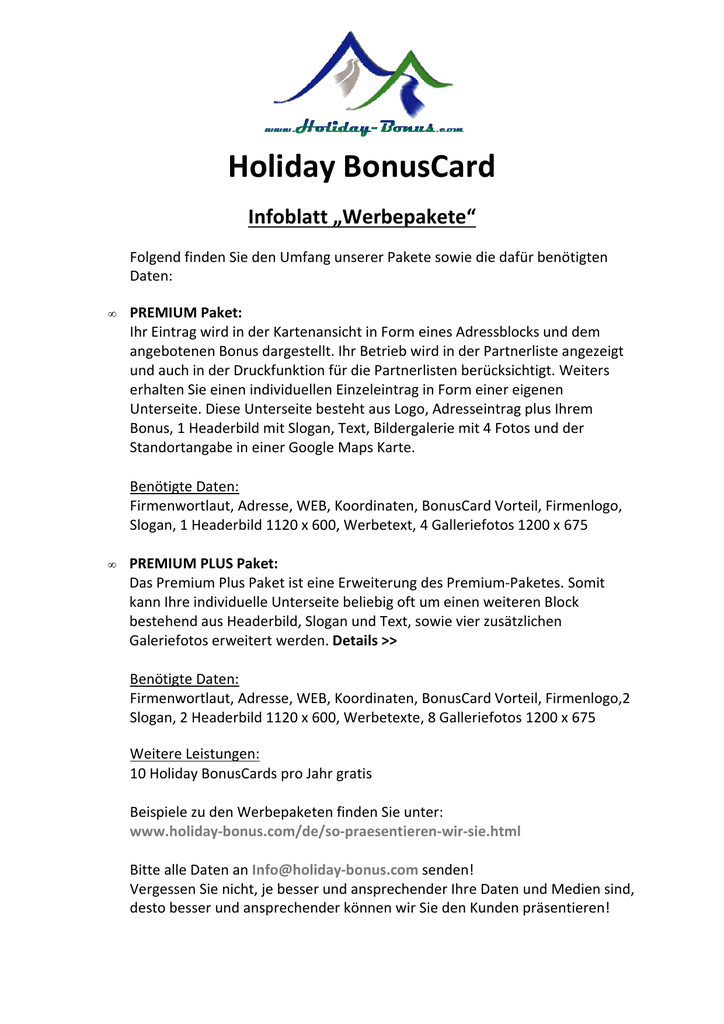 www.Holiday-Bonus.com

Holiday BonusCard

Infoblatt „Werbepakete“

Folgend finden Sie den Umfang unserer Pakete sowie die dafür benötigten Daten:

∞ PREMIUM Paket:
Ihr Eintrag wird in der Kartenansicht in Form eines Adressblocks und dem angebotenen Bonus dargestellt. Ihr Betrieb wird in der Partnerliste angezeigt und auch in der Druckfunktion für die Partnerlisten berücksichtigt. Weiters erhalten Sie einen individuellen Einzeleintrag in Form einer eigenen Unterseite. Diese Unterseite besteht aus Logo, Adresseintrag plus Ihrem Bonus, 1 Headerbild mit Slogan, Text, Bildergalerie mit 4 Fotos und der Standortangabe in einer Google Maps Karte.

Benötigte Daten:
Firmenwortlaut, Adresse, WEB, Koordinaten, BonusCard Vorteil, Firmenlogo, Slogan, 1 Headerbild 1120 x 600, Werbetext, 4 Galleriefotos 1200 x 675

∞ PREMIUM PLUS Paket:
Das Premium Plus Paket ist eine Erweiterung des Premium-Paketes. Somit kann Ihre individuelle Unterseite beliebig oft um einen weiteren Block bestehend aus Headerbild, Slogan und Text, sowie vier zusätzlichen Galeriefotos erweitert werden. Details >>

Benötigte Daten:
Firmenwortlaut, Adresse, WEB, Koordinaten, BonusCard Vorteil, Firmenlogo,2 Slogan, 2 Headerbild 1120 x 600, Werbetexte, 8 Galleriefotos 1200 x 675

Weitere Leistungen:
10 Holiday BonusCards pro Jahr gratis

Beispiele zu den Werbepaketen finden Sie unter:
www.holiday-bonus.com/de/so-praesentieren-wir-sie.html

Bitte alle Daten an Info@holiday-bonus.com senden!
Vergessen Sie nicht, je besser und ansprechender Ihre Daten und Medien sind, desto besser und ansprechender können wir Sie den Kunden präsentieren!